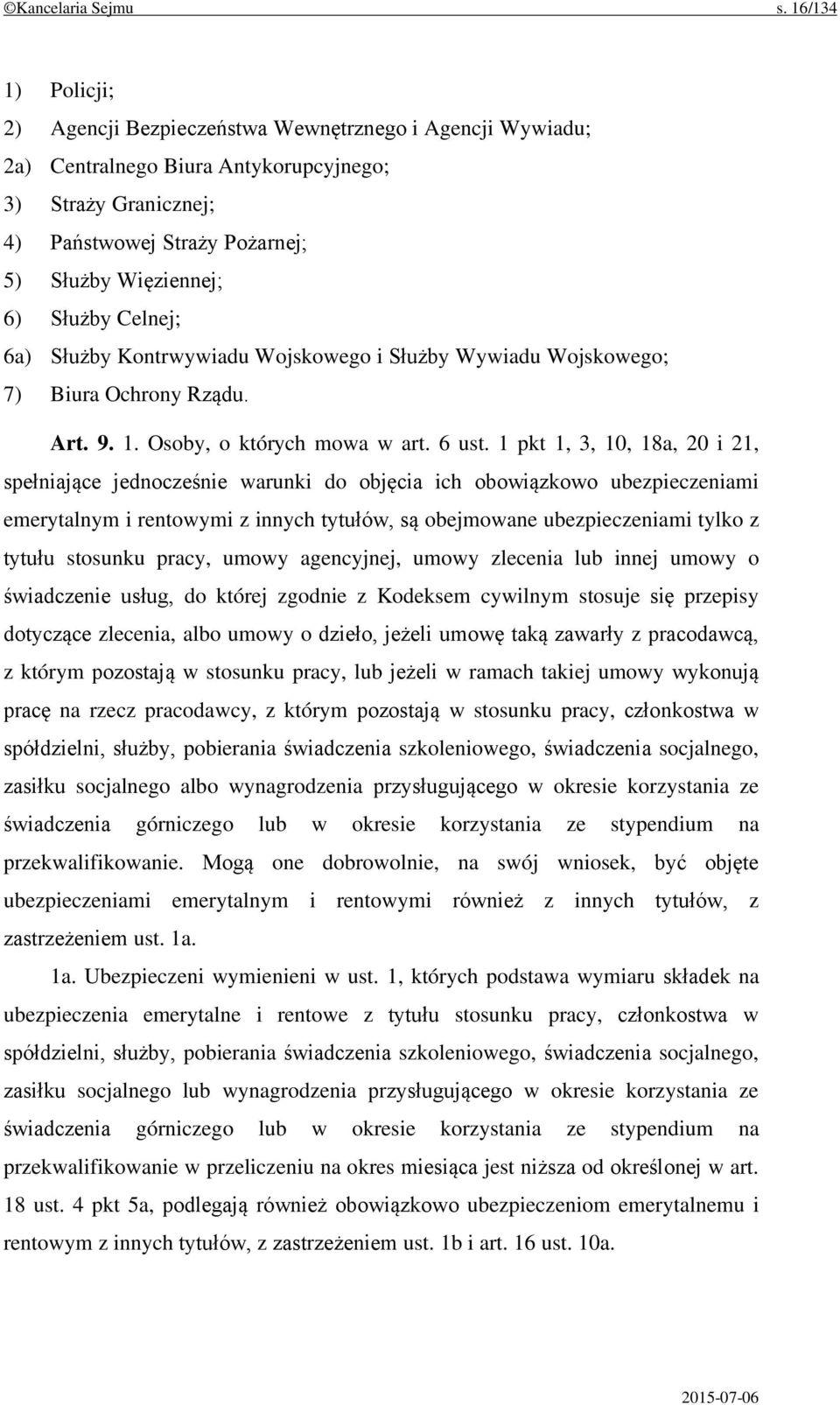 ©Kancelaria Sejmu s. 16/134

1) Policji;
2) Agencji Bezpieczeństwa Wewnętrznego i Agencji Wywiadu;
2a) Centralnego Biura Antykorupcyjnego;
3) Straży Granicznej;
4) Państwowej Straży Pożarnej;
5) Służby Więziennej;
6) Służby Celnej;
6a) Służby Kontrwywiadu Wojskowego i Służby Wywiadu Wojskowego;
7) Biura Ochrony Rządu.

Art. 9. 1. Osoby, o których mowa w art. 6 ust. 1 pkt 1, 3, 10, 18a, 20 i 21, spełniające jednocześnie warunki do objęcia ich obowiązkowo ubezpieczeniami emerytalnym i rentowymi z innych tytułów, są obejmowane ubezpieczeniami tylko z tytułu stosunku pracy, umowy agencyjnej, umowy zlecenia lub innej umowy o świadczenie usług, do której zgodnie z Kodeksem cywilnym stosuje się przepisy dotyczące zlecenia, albo umowy o dzieło, jeżeli umowę taką zawarły z pracodawcą, z którym pozostają w stosunku pracy, lub jeżeli w ramach takiej umowy wykonują pracę na rzecz pracodawcy, z którym pozostają w stosunku pracy, członkostwa w spółdzielni, służby, pobierania świadczenia szkoleniowego, świadczenia socjalnego, zasiłku socjalnego albo wynagrodzenia przysługującego w okresie korzystania ze świadczenia górniczego lub w okresie korzystania ze stypendium na przekwalifikowanie. Mogą one dobrowolnie, na swój wniosek, być objęte ubezpieczeniami emerytalnym i rentowymi również z innych tytułów, z zastrzeżeniem ust. 1a.

1a. Ubezpieczeni wymienieni w ust. 1, których podstawa wymiaru składek na ubezpieczenia emerytalne i rentowe z tytułu stosunku pracy, członkostwa w spółdzielni, służby, pobierania świadczenia szkoleniowego, świadczenia socjalnego, zasiłku socjalnego lub wynagrodzenia przysługującego w okresie korzystania ze świadczenia górniczego lub w okresie korzystania ze stypendium na przekwalifikowanie w przeliczeniu na okres miesiąca jest niższa od określonej w art. 18 ust. 4 pkt 5a, podlegają również obowiązkowo ubezpieczeniom emerytalnemu i rentowym z innych tytułów, z zastrzeżeniem ust. 1b i art. 16 ust. 10a.

2015-07-06